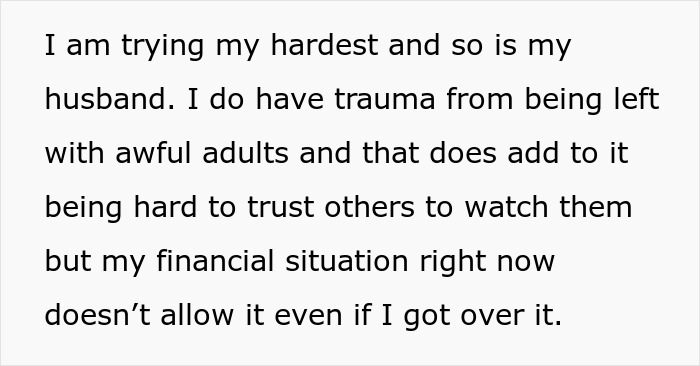 I am trying my hardest and so is my husband. I do have trauma from being left with awful adults and that does add to it being hard to trust others to watch them but my financial situation right now doesn’t allow it even if I got over it.